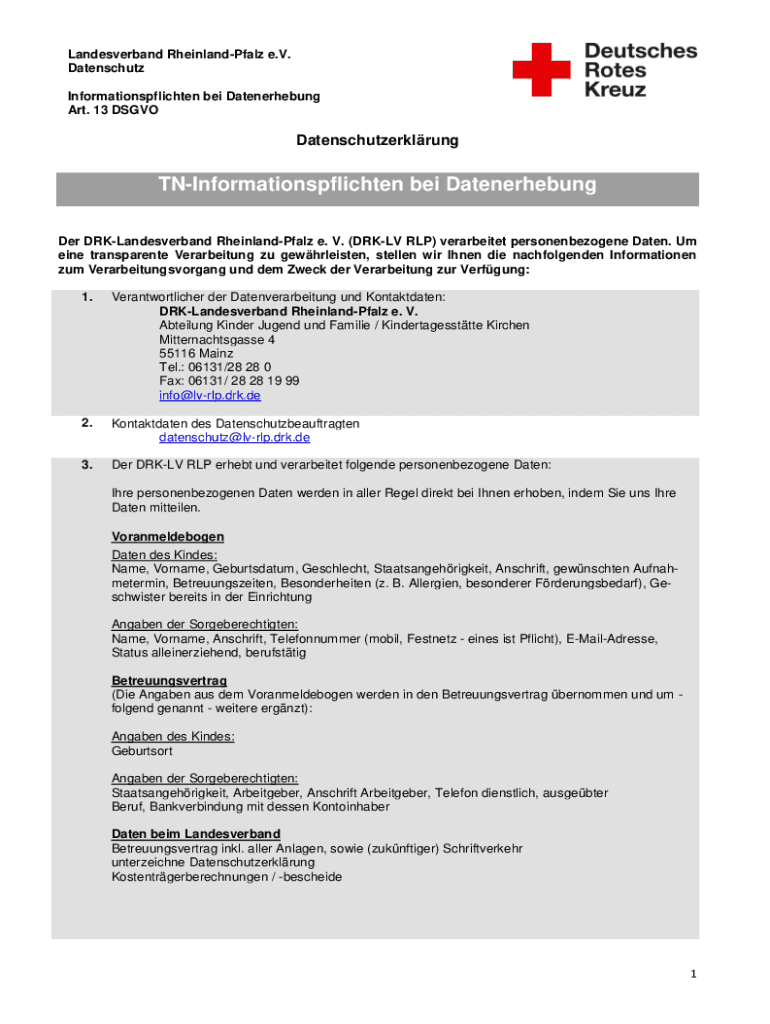 Landesverband Rheinland-Pfalz e.V.
Datenschutz

Informationspflichten bei Datenerhebung
Art. 13 DSGVO

Deutsches
Rotes
Kreuz

Datenschutzerklärung

TN-Informationspflichten bei Datenerhebung

Der DRK-Landesverband Rheinland-Pfalz e. V. (DRK-LV RLP) verarbeitet personenbezogene Daten. Um eine transparente Verarbeitung zu gewährleisten, stellen wir Ihnen die nachfolgenden Informationen zum Verarbeitungsvorgang und dem Zweck der Verarbeitung zur Verfügung:

1. Verantwortlicher der Datenverarbeitung und Kontaktdaten:
DRK-Landesverband Rheinland-Pfalz e. V.
Abteilung Kinder Jugend und Familie / Kindertagesstätte Kirchen
Mitternachtsgasse 4
55116 Mainz
Tel.: 06131/28 28 0
Fax: 06131/ 28 28 19 99
info@lv-rlp.drk.de

2. Kontaktdaten des Datenschutzbeauftragten
datenschutz@lv-rlp.drk.de

3. Der DRK-LV RLP erhebt und verarbeitet folgende personenbezogene Daten:

Ihre personenbezogenen Daten werden in aller Regel direkt bei Ihnen erhoben, indem Sie uns Ihre Daten mitteilen.

Voranmeldebogen
Daten des Kindes:
Name, Vorname, Geburtsdatum, Geschlecht, Staatsangehörigkeit, Anschrift, gewünschten Aufnahmetermin, Betreuungszeiten, Besonderheiten (z. B. Allergien, besonderer Förderungsbedarf), Geschwister bereits in der Einrichtung

Angaben der Sorgeberechtigten:
Name, Vorname, Anschrift, Telefonnummer (mobil, Festnetz - eines ist Pflicht), E-Mail-Adresse, Status alleinerziehend, berufstätig

Betreuungsvertrag
(Die Angaben aus dem Voranmeldebogen werden in den Betreuungsvertrag übernommen und um - folgend genannt - weitere ergänzt):

Angaben des Kindes:
Geburtsort

Angaben der Sorgeberechtigten:
Staatsangehörigkeit, Arbeitgeber, Anschrift Arbeitgeber, Telefon dienstlich, ausgeübter Beruf, Bankverbindung mit dessen Kontoinhaber

Daten beim Landesverband
Betreuungsvertrag inkl. aller Anlagen, sowie (zukünftiger) Schriftverkehr
unterzeichne Datenschutzerklärung
Kostenträgerberechnungen / -bescheide

1